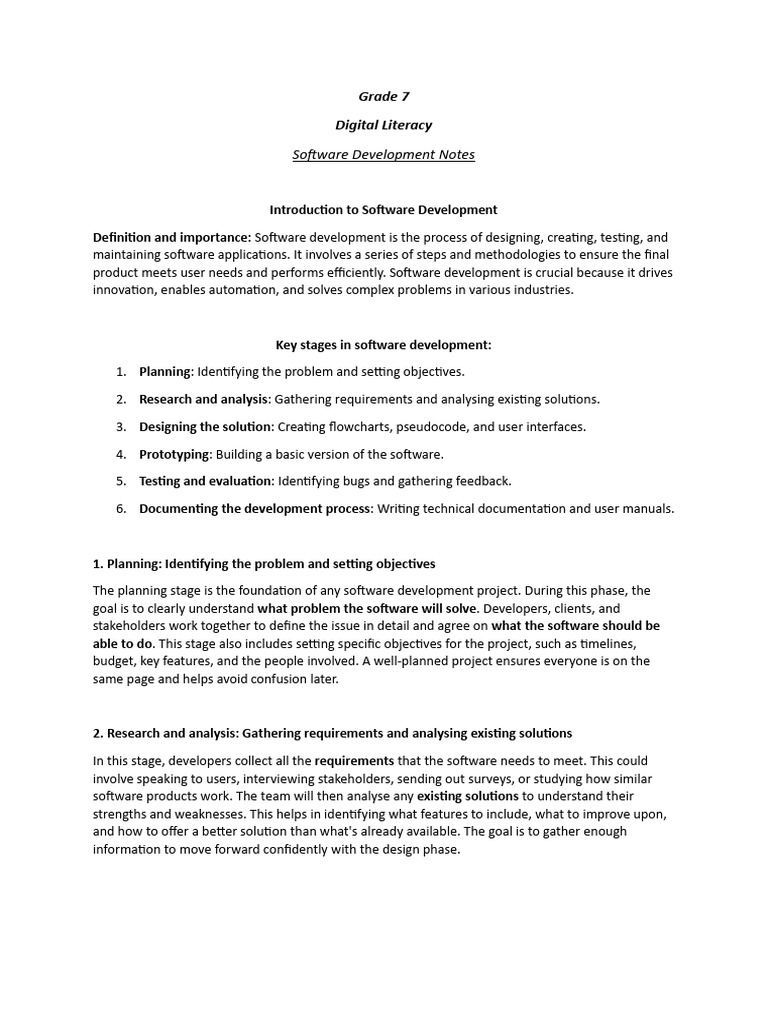 Grade 7

Digital Literacy

Software Development Notes

Introduction to Software Development

Definition and importance: Software development is the process of designing, creating, testing, and maintaining software applications. It involves a series of steps and methodologies to ensure the final product meets user needs and performs efficiently. Software development is crucial because it drives innovation, enables automation, and solves complex problems in various industries.

Key stages in software development:

1. Planning: Identifying the problem and setting objectives.
2. Research and analysis: Gathering requirements and analysing existing solutions.
3. Designing the solution: Creating flowcharts, pseudocode, and user interfaces.
4. Prototyping: Building a basic version of the software.
5. Testing and evaluation: Identifying bugs and gathering feedback.
6. Documenting the development process: Writing technical documentation and user manuals.

1. Planning: Identifying the problem and setting objectives

The planning stage is the foundation of any software development project. During this phase, the goal is to clearly understand what problem the software will solve. Developers, clients, and stakeholders work together to define the issue in detail and agree on what the software should be able to do. This stage also includes setting specific objectives for the project, such as timelines, budget, key features, and the people involved. A well-planned project ensures everyone is on the same page and helps avoid confusion later.

2. Research and analysis: Gathering requirements and analysing existing solutions

In this stage, developers collect all the requirements that the software needs to meet. This could involve speaking to users, interviewing stakeholders, sending out surveys, or studying how similar software products work. The team will then analyse any existing solutions to understand their strengths and weaknesses. This helps in identifying what features to include, what to improve upon, and how to offer a better solution than what's already available. The goal is to gather enough information to move forward confidently with the design phase.